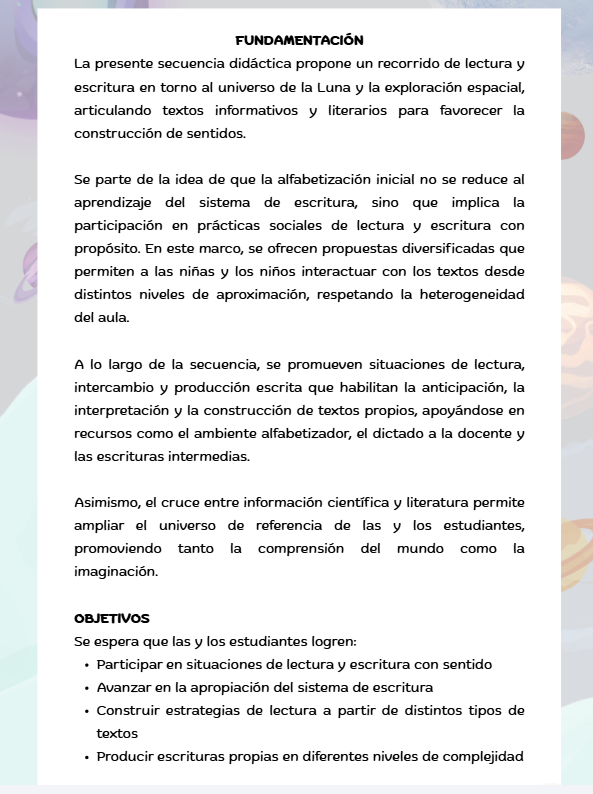 FUNDAMENTACIÓN

La presente secuencia didáctica propone un recorrido de lectura y escritura en torno al universo de la Luna y la exploración espacial, articulando textos informativos y literarios para favorecer la construcción de sentidos.

Se parte de la idea de que la alfabetización inicial no se reduce al aprendizaje del sistema de escritura, sino que implica la participación en prácticas sociales de lectura y escritura con propósito. En este marco, se ofrecen propuestas diversificadas que permiten a las niñas y los niños interactuar con los textos desde distintos niveles de aproximación, respetando la heterogeneidad del aula.

A lo largo de la secuencia, se promueven situaciones de lectura, intercambio y producción escrita que habilitan la anticipación, la interpretación y la construcción de textos propios, apoyándose en recursos como el ambiente alfabetizador, el dictado a la docente y las escrituras intermedias.

Asimismo, el cruce entre información científica y literatura permite ampliar el universo de referencia de las y los estudiantes, promoviendo tanto la comprensión del mundo como la imaginación.

OBJETIVOS

Se espera que las y los estudiantes logren:
• Participar en situaciones de lectura y escritura con sentido
• Avanzar en la apropiación del sistema de escritura
• Construir estrategias de lectura a partir de distintos tipos de textos
• Producir escrituras propias en diferentes niveles de complejidad